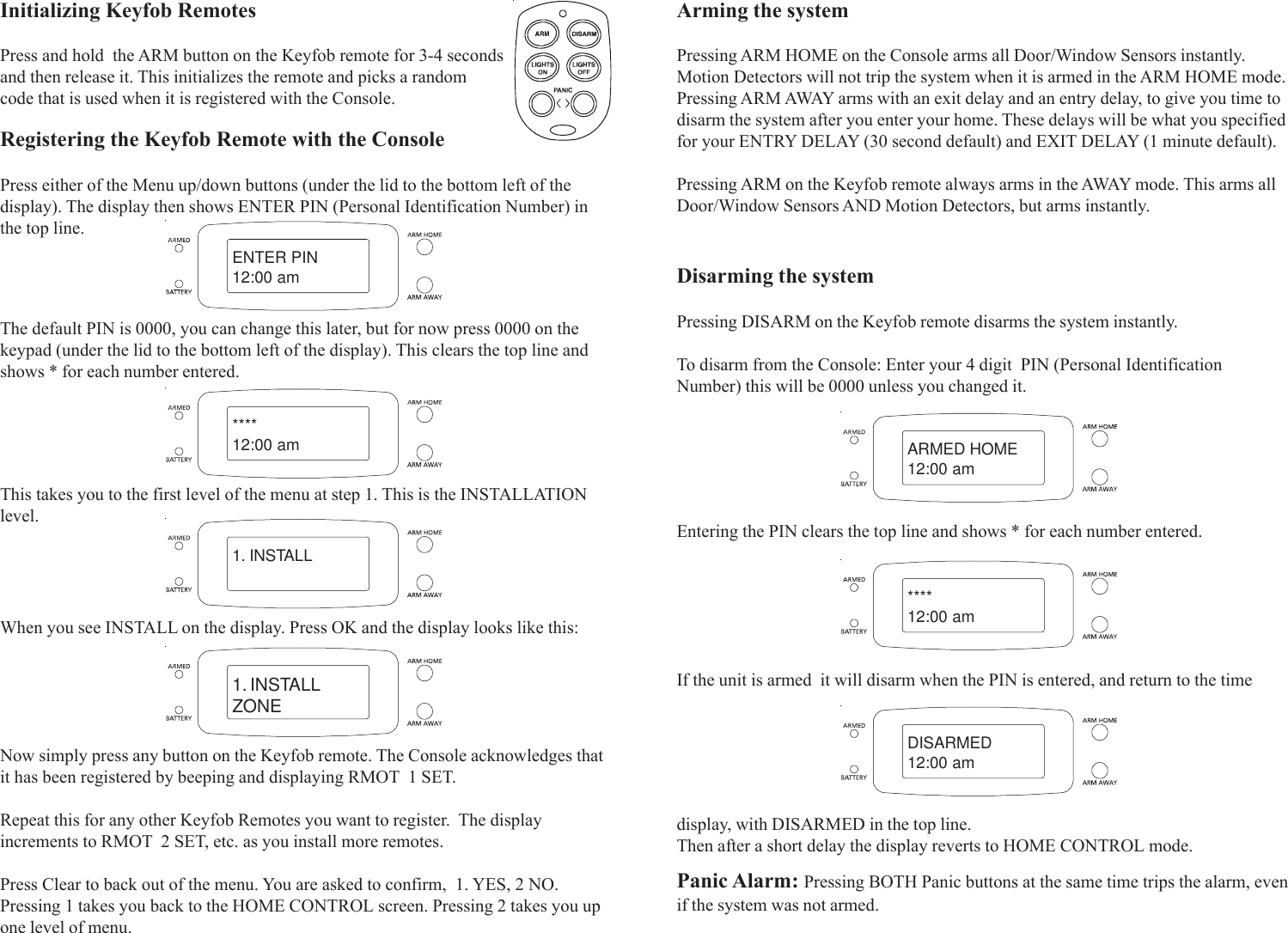 Initializing Keyfob Remotes

Press and hold the ARM button on the Keyfob remote for 3-4 seconds and then release it. This initializes the remote and picks a random code that is used when it is registered with the Console.

ARM DISARM LIGHTS ON LIGHTS OFF PANIC

Registering the Keyfob Remote with the Console

Press either of the Menu up/down buttons (under the lid to the bottom left of the display). The display then shows ENTER PIN (Personal Identification Number) in the top line.

ARMED BATTERY ENTER PIN 12:00 am ARM HOME ARM AWAY

The default PIN is 0000, you can change this later, but for now press 0000 on the keypad (under the lid to the bottom left of the display). This clears the top line and shows * for each number entered.

ARMED BATTERY **** 12:00 am ARM HOME ARM AWAY

This takes you to the first level of the menu at step 1. This is the INSTALLATION level.

ARMED BATTERY 1. INSTALL ARM HOME ARM AWAY

When you see INSTALL on the display. Press OK and the display looks like this:

ARMED BATTERY 1. INSTALL ZONE ARM HOME ARM AWAY

Now simply press any button on the Keyfob remote. The Console acknowledges that it has been registered by beeping and displaying RMOT 1 SET.

Repeat this for any other Keyfob Remotes you want to register. The display increments to RMOT 2 SET, etc. as you install more remotes.

Press Clear to back out of the menu. You are asked to confirm, 1. YES, 2 NO. Pressing 1 takes you back to the HOME CONTROL screen. Pressing 2 takes you up one level of menu.

Arming the system

Pressing ARM HOME on the Console arms all Door/Window Sensors instantly. Motion Detectors will not trip the system when it is armed in the ARM HOME mode. Pressing ARM AWAY arms with an exit delay and an entry delay, to give you time to disarm the system after you enter your home. These delays will be what you specified for your ENTRY DELAY (30 second default) and EXIT DELAY (1 minute default).

Pressing ARM on the Keyfob remote always arms in the AWAY mode. This arms all Door/Window Sensors AND Motion Detectors, but arms instantly.

Disarming the system

Pressing DISARM on the Keyfob remote disarms the system instantly.

To disarm from the Console: Enter your 4 digit PIN (Personal Identification Number) this will be 0000 unless you changed it.

ARMED BATTERY ARMED HOME 12:00 am ARM HOME ARM AWAY

Entering the PIN clears the top line and shows * for each number entered.

ARMED BATTERY **** 12:00 am ARM HOME ARM AWAY

If the unit is armed it will disarm when the PIN is entered, and return to the time

ARMED BATTERY DISARMED 12:00 am ARM HOME ARM AWAY

display, with DISARMED in the top line.
Then after a short delay the display reverts to HOME CONTROL mode.

Panic Alarm: Pressing BOTH Panic buttons at the same time trips the alarm, even if the system was not armed.